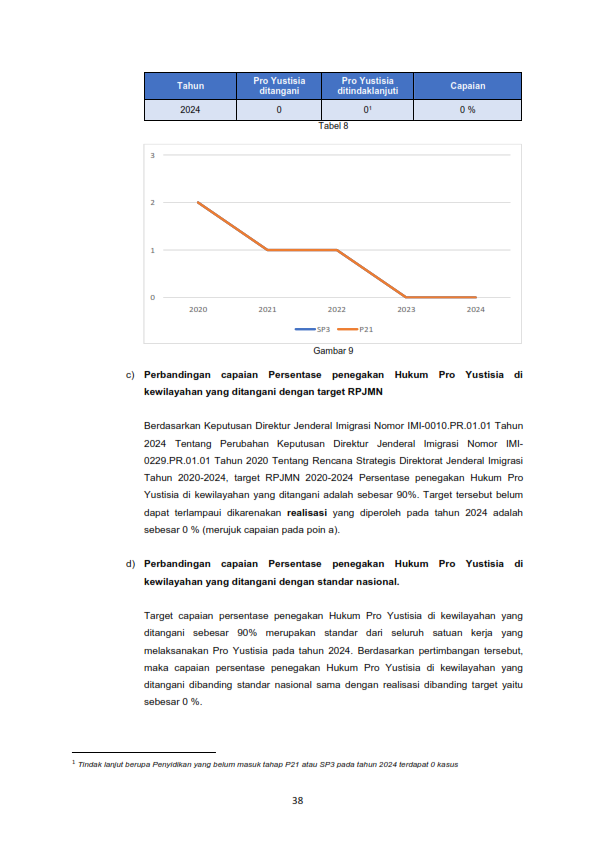 | Tahun | Pro Yustisia ditangani | Pro Yustisia ditindaklanjuti | Capaian |
|---|---|---|---|
| 2024 | 0 | $0^1$ | 0 % |

Tabel 8

3
2
1
0
2020 2021 2022 2023 2024
SP3 P21

Gambar 9

c) **Perbandingan capaian Persentase penegakan Hukum Pro Yustisia di kewilayahan yang ditangani dengan target RPJMN**

Berdasarkan Keputusan Direktur Jenderal Imigrasi Nomor IMI-0010.PR.01.01 Tahun 2024 Tentang Perubahan Keputusan Direktur Jenderal Imigrasi Nomor IMI-0229.PR.01.01 Tahun 2020 Tentang Rencana Strategis Direktorat Jenderal Imigrasi Tahun 2020-2024, target RPJMN 2020-2024 Persentase penegakan Hukum Pro Yustisia di kewilayahan yang ditangani adalah sebesar 90%. Target tersebut belum dapat terlampaui dikarenakan **realisasi** yang diperoleh pada tahun 2024 adalah sebesar 0 % (merujuk capaian pada poin a).

d) **Perbandingan capaian Persentase penegakan Hukum Pro Yustisia di kewilayahan yang ditangani dengan standar nasional.**

Target capaian persentase penegakan Hukum Pro Yustisia di kewilayahan yang ditangani sebesar 90% merupakan standar dari seluruh satuan kerja yang melaksanakan Pro Yustisia pada tahun 2024. Berdasarkan pertimbangan tersebut, maka capaian persentase penegakan Hukum Pro Yustisia di kewilayahan yang ditangani dibanding standar nasional sama dengan realisasi dibanding target yaitu sebesar 0 %.

$^1$ Tindak lanjut berupa Penyidikan yang belum masuk tahap P21 atau SP3 pada tahun 2024 terdapat 0 kasus

38